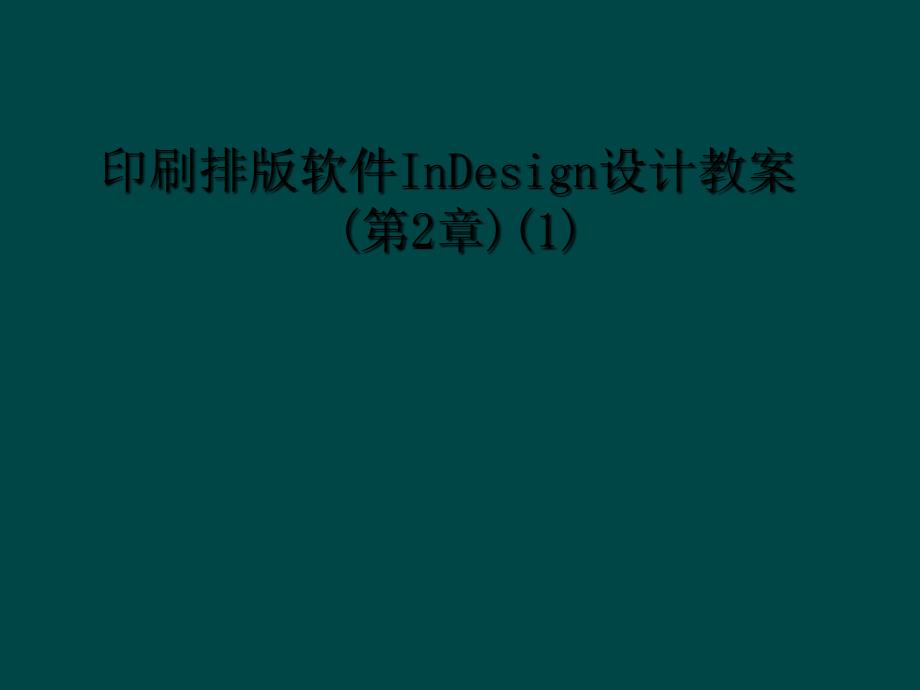 印刷排版软件InDesign设计教案(第2章)(1)